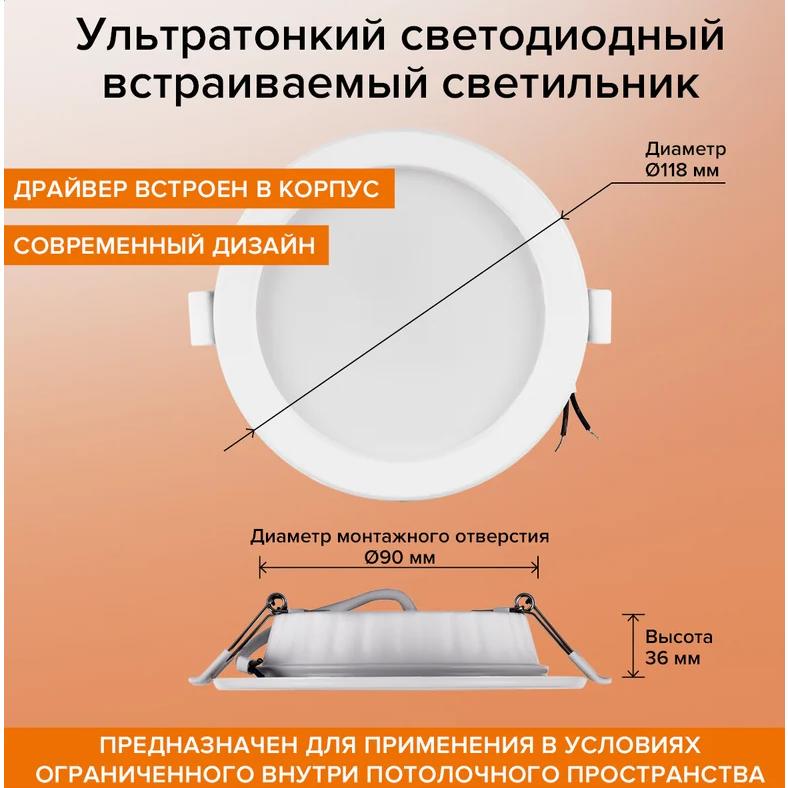 Ультратонкий светодиодный встраиваемый светильник

ДРАЙВЕР ВСТРОЕН В КОРПУС

СОВРЕМЕННЫЙ ДИЗАЙН

Диаметр
Ø118 мм

Диаметр монтажного отверстия
Ø90 мм

Высота
36 мм

ПРЕДНАЗНАЧЕН ДЛЯ ПРИМЕНЕНИЯ В УСЛОВИЯХ ОГРАНИЧЕННОГО ВНУТРИ ПОТОЛОЧНОГО ПРОСТРАНСТВА